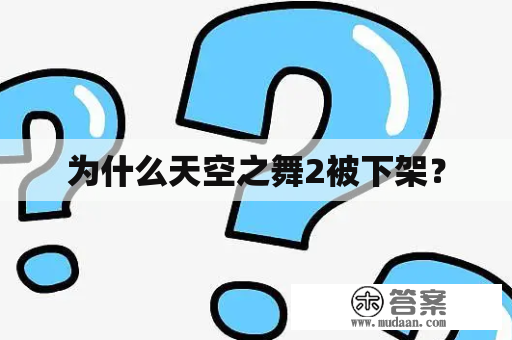 为什么天空之舞2被下架？

木 答案
www.mudaan.com